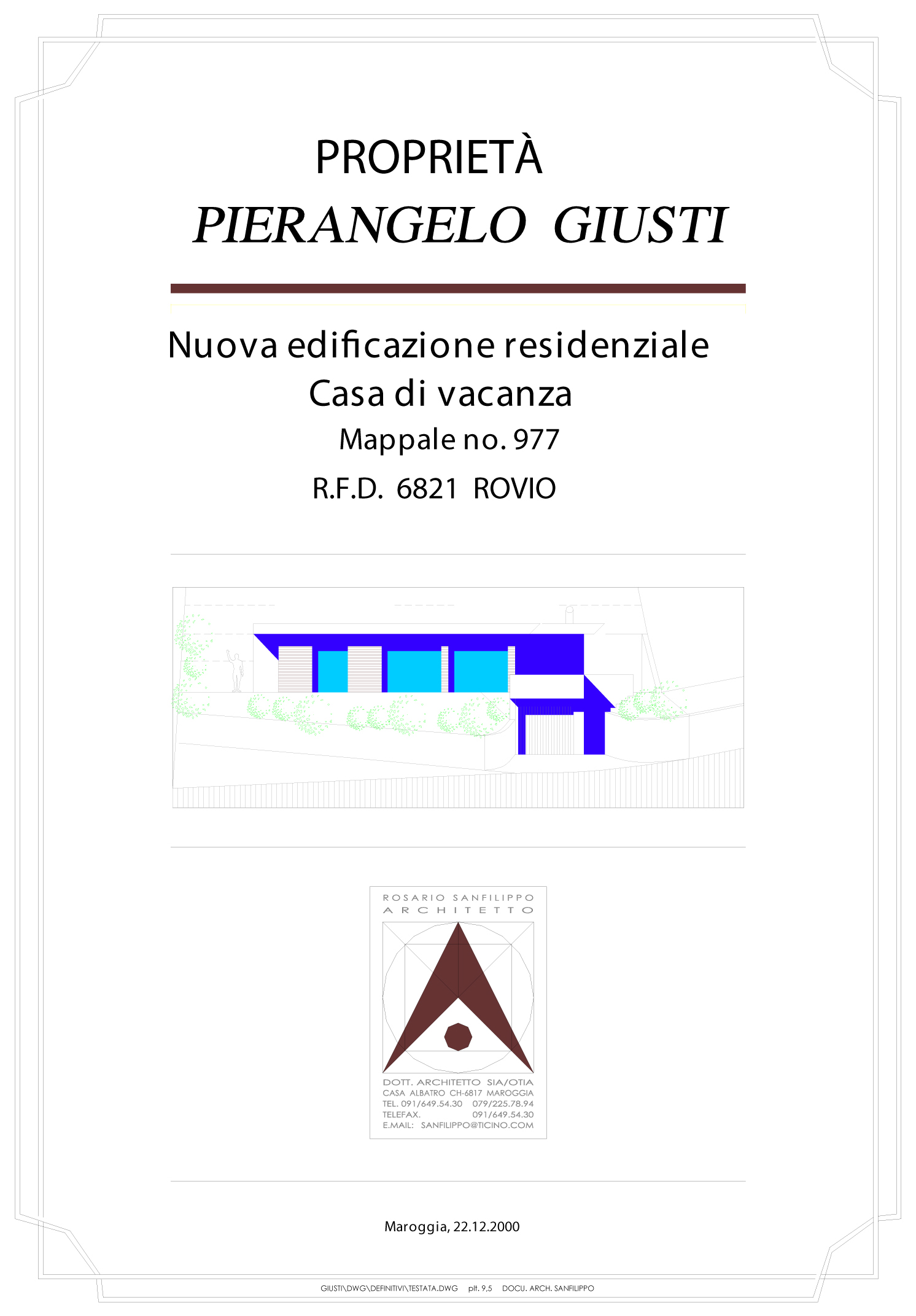 PROPRIETÀ
PIERANGELO GIUSTI

Nuova edificazione residenziale
Casa di vacanza
Mappale no. 977
R.F.D. 6821 ROVIO

ROSARIO SANFILIPPO
ARCHITETTO

DOTT. ARCHITETTO SIA/OTIA
CASA ALBATRO CH-6817 MAROGGIA
TEL. 091/649.54.30 079/225.78.94
TELEFAX. 091/649.54.30
E.MAIL: SANFILIPPO@TICINO.COM

Maroggia, 22.12.2000

GIUSTI\DWG\DEFINITIVI\TESTATA.DWG plt. 9,5 DOCU. ARCH. SANFILIPPO